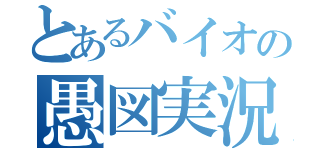 とあるバイオの
愚図実況